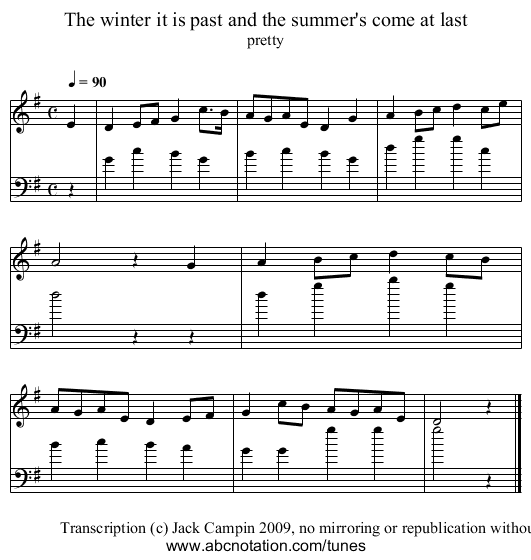 The winter it is past and the summer's come at last
pretty

♩ = 90

Transcription (c) Jack Campin 2009, no mirroring or republication withou
www.abcnotation.com/tunes